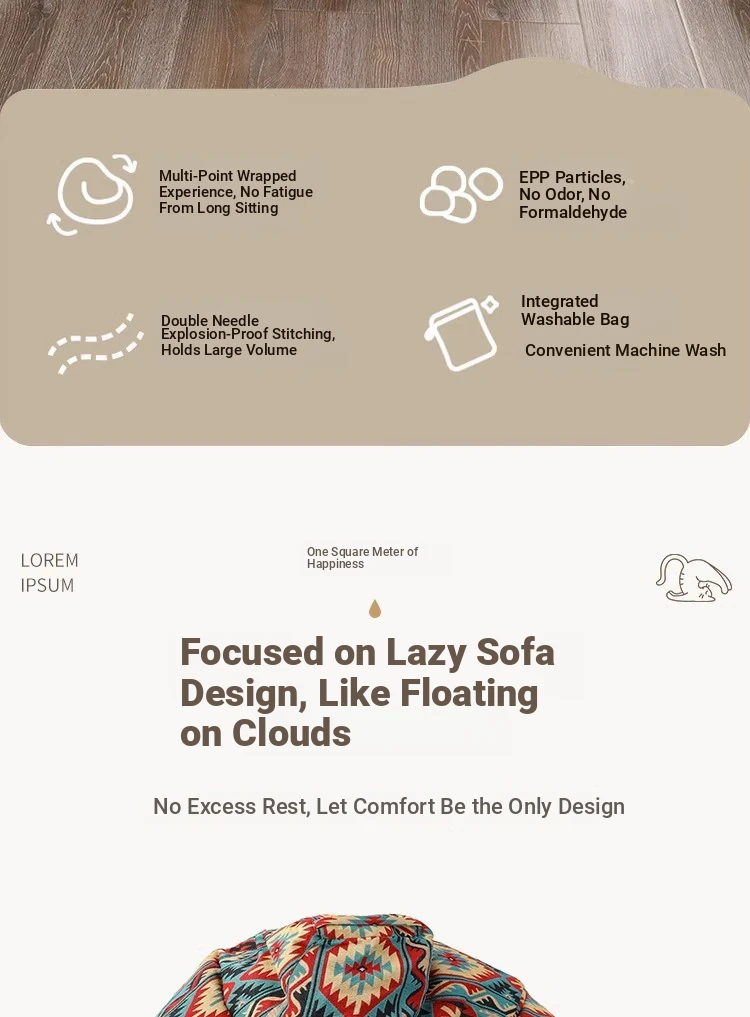 Multi-Point Wrapped Experience, No Fatigue From Long Sitting

EPP Particles, No Odor, No Formaldehyde

Double Needle Explosion-Proof Stitching, Holds Large Volume

Integrated Washable Bag

Convenient Machine Wash

LOREM IPSUM

One Square Meter of Happiness

Focused on Lazy Sofa Design, Like Floating on Clouds

No Excess Rest, Let Comfort Be the Only Design